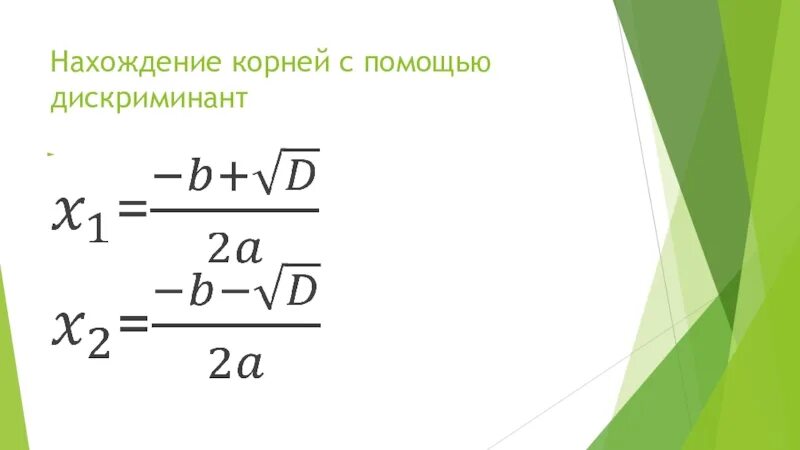 Нахождение корней с помощью дискриминант

$x_1 = \frac{-b+\sqrt{D}}{2a}$

$x_2 = \frac{-b-\sqrt{D}}{2a}$